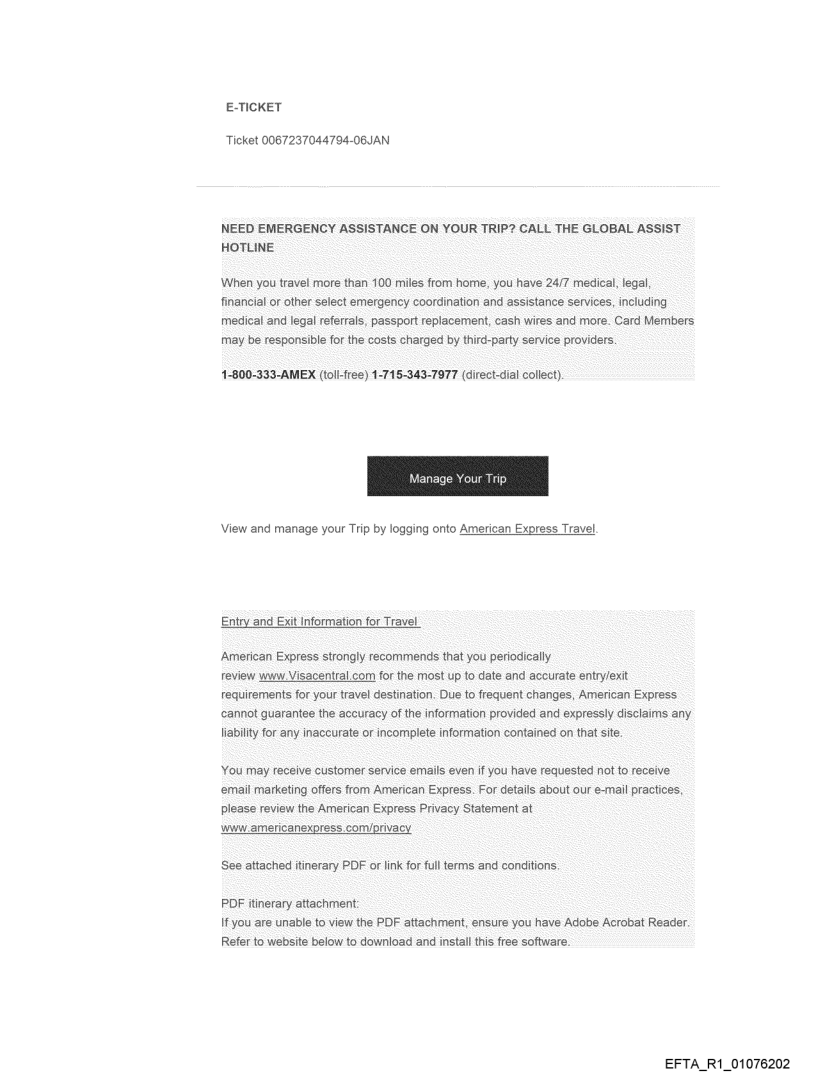 E-TICKET

Ticket 0067237044794-06JAN

NEED EMERGENCY ASSISTANCE ON YOUR TRIP? CALL THE GLOBAL ASSIST HOTLINE

When you travel more than 100 miles from home, you have 24/7 medical, legal, financial or other select emergency coordination and assistance services, including medical and legal referrals, passport replacement, cash wires and more. Card Members may be responsible for the costs charged by third-party service providers.

1-800-333-AMEX (toll-free) 1-715-343-7977 (direct-dial collect).

Manage Your Trip

View and manage your Trip by logging onto American Express Travel.

Entry and Exit Information for Travel

American Express strongly recommends that you periodically review www.Visacentral.com for the most up to date and accurate entry/exit requirements for your travel destination. Due to frequent changes, American Express cannot guarantee the accuracy of the information provided and expressly disclaims any liability for any inaccurate or incomplete information contained on that site.

You may receive customer service emails even if you have requested not to receive email marketing offers from American Express. For details about our e-mail practices, please review the American Express Privacy Statement at www.americanexpress.com/privacy

See attached itinerary PDF or link for full terms and conditions.

PDF itinerary attachment:
If you are unable to view the PDF attachment, ensure you have Adobe Acrobat Reader. Refer to website below to download and install this free software.

EFTA_R1_01076202